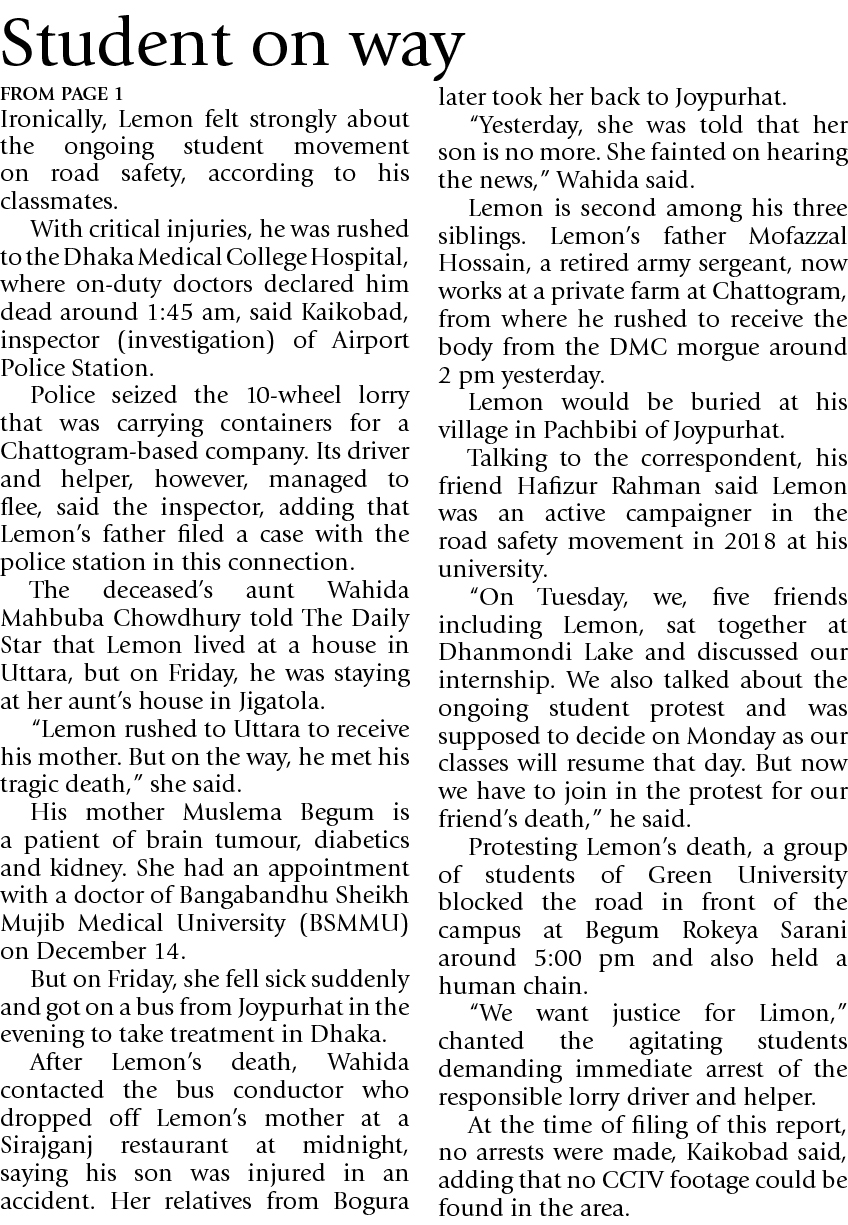 Student on way

FROM PAGE 1

Ironically, Lemon felt strongly about the ongoing student movement on road safety, according to his classmates.

With critical injuries, he was rushed to the Dhaka Medical College Hospital, where on-duty doctors declared him dead around 1:45 am, said Kaikobad, inspector (investigation) of Airport Police Station.

Police seized the 10-wheel lorry that was carrying containers for a Chattogram-based company. Its driver and helper, however, managed to flee, said the inspector, adding that Lemon's father filed a case with the police station in this connection.

The deceased's aunt Wahida Mahbuba Chowdhury told The Daily Star that Lemon lived at a house in Uttara, but on Friday, he was staying at her aunt's house in Jigatola.

"Lemon rushed to Uttara to receive his mother. But on the way, he met his tragic death," she said.

His mother Muslema Begum is a patient of brain tumour, diabetics and kidney. She had an appointment with a doctor of Bangabandhu Sheikh Mujib Medical University (BSMMU) on December 14.

But on Friday, she fell sick suddenly and got on a bus from Joypurhat in the evening to take treatment in Dhaka.

After Lemon's death, Wahida contacted the bus conductor who dropped off Lemon's mother at a Sirajganj restaurant at midnight, saying his son was injured in an accident. Her relatives from Bogura later took her back to Joypurhat.

"Yesterday, she was told that her son is no more. She fainted on hearing the news," Wahida said.

Lemon is second among his three siblings. Lemon's father Mofazzal Hossain, a retired army sergeant, now works at a private farm at Chattogram, from where he rushed to receive the body from the DMC morgue around 2 pm yesterday.

Lemon would be buried at his village in Pachbibi of Joypurhat.

Talking to the correspondent, his friend Hafizur Rahman said Lemon was an active campaigner in the road safety movement in 2018 at his university.

"On Tuesday, we, five friends including Lemon, sat together at Dhanmondi Lake and discussed our internship. We also talked about the ongoing student protest and was supposed to decide on Monday as our classes will resume that day. But now we have to join in the protest for our friend's death," he said.

Protesting Lemon's death, a group of students of Green University blocked the road in front of the campus at Begum Rokeya Sarani around 5:00 pm and also held a human chain.

"We want justice for Limon," chanted the agitating students demanding immediate arrest of the responsible lorry driver and helper.

At the time of filing of this report, no arrests were made, Kaikobad said, adding that no CCTV footage could be found in the area.